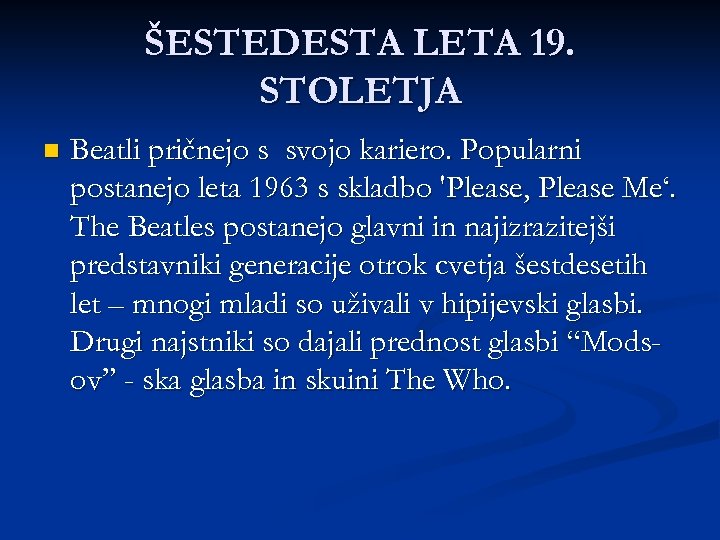 ŠESTEDESTA LETA 19. STOLETJA

Beatli pričnejo s svojo kariero. Popularni postanejo leta 1963 s skladbo 'Please, Please Me‘. The Beatles postanejo glavni in najizrazitejši predstavniki generacije otrok cvetja šestdesetih let – mnogi mladi so uživali v hipijevski glasbi. Drugi najstniki so dajali prednost glasbi “Mods-ov” - ska glasba in skuini The Who.